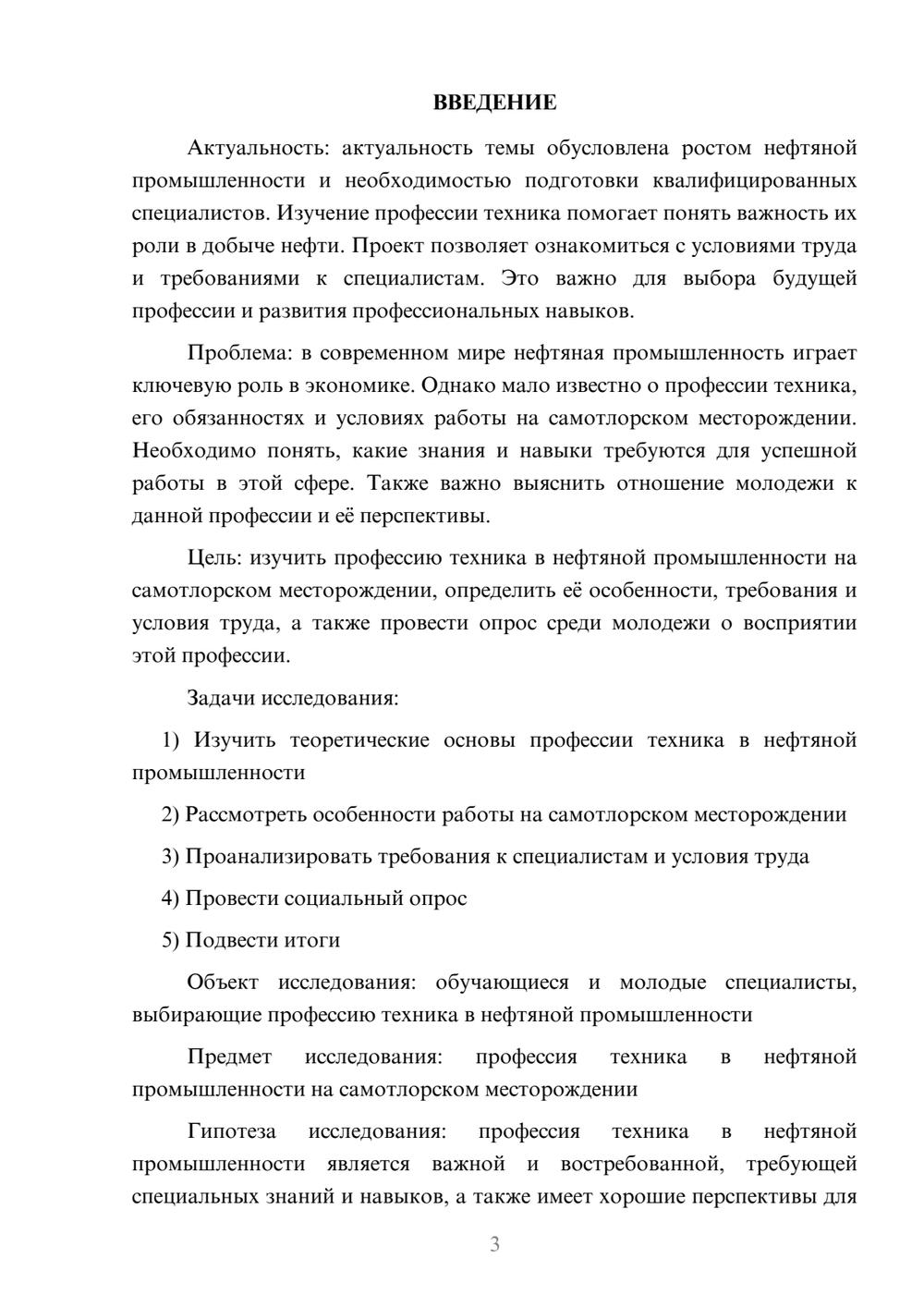 ВВЕДЕНИЕ

Актуальность: актуальность темы обусловлена ростом нефтяной промышленности и необходимостью подготовки квалифицированных специалистов. Изучение профессии техника помогает понять важность их роли в добыче нефти. Проект позволяет ознакомиться с условиями труда и требованиями к специалистам. Это важно для выбора будущей профессии и развития профессиональных навыков.

Проблема: в современном мире нефтяная промышленность играет ключевую роль в экономике. Однако мало известно о профессии техника, его обязанностях и условиях работы на самотлорском месторождении. Необходимо понять, какие знания и навыки требуются для успешной работы в этой сфере. Также важно выяснить отношение молодежи к данной профессии и её перспективы.

Цель: изучить профессию техника в нефтяной промышленности на самотлорском месторождении, определить её особенности, требования и условия труда, а также провести опрос среди молодежи о восприятии этой профессии.

Задачи исследования:

1) Изучить теоретические основы профессии техника в нефтяной промышленности

2) Рассмотреть особенности работы на самотлорском месторождении

3) Проанализировать требования к специалистам и условия труда

4) Провести социальный опрос

5) Подвести итоги

Объект исследования: обучающиеся и молодые специалисты, выбирающие профессию техника в нефтяной промышленности

Предмет исследования: профессия техника в нефтяной промышленности на самотлорском месторождении

Гипотеза исследования: профессия техника в нефтяной промышленности является важной и востребованной, требующей специальных знаний и навыков, а также имеет хорошие перспективы для

3